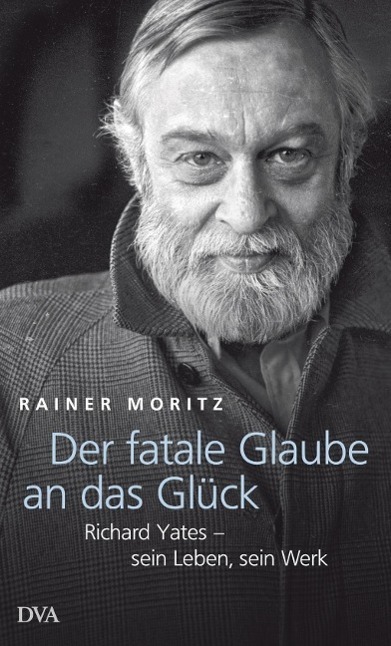 RAINER MORITZ

Der fatale Glaube an das Glück

Richard Yates – sein Leben, sein Werk

DVA